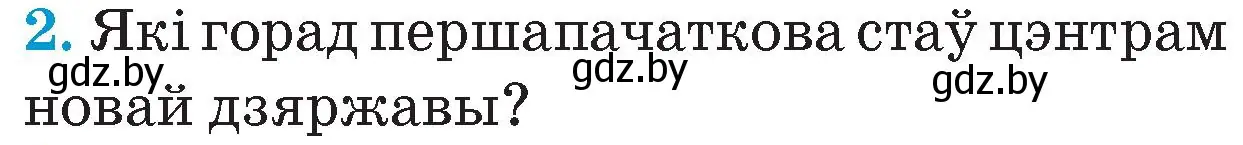 2. Які горад першапачаткова стаў цэнтрам новай дзяржавы?

gdz.by gdz.by gdz.by